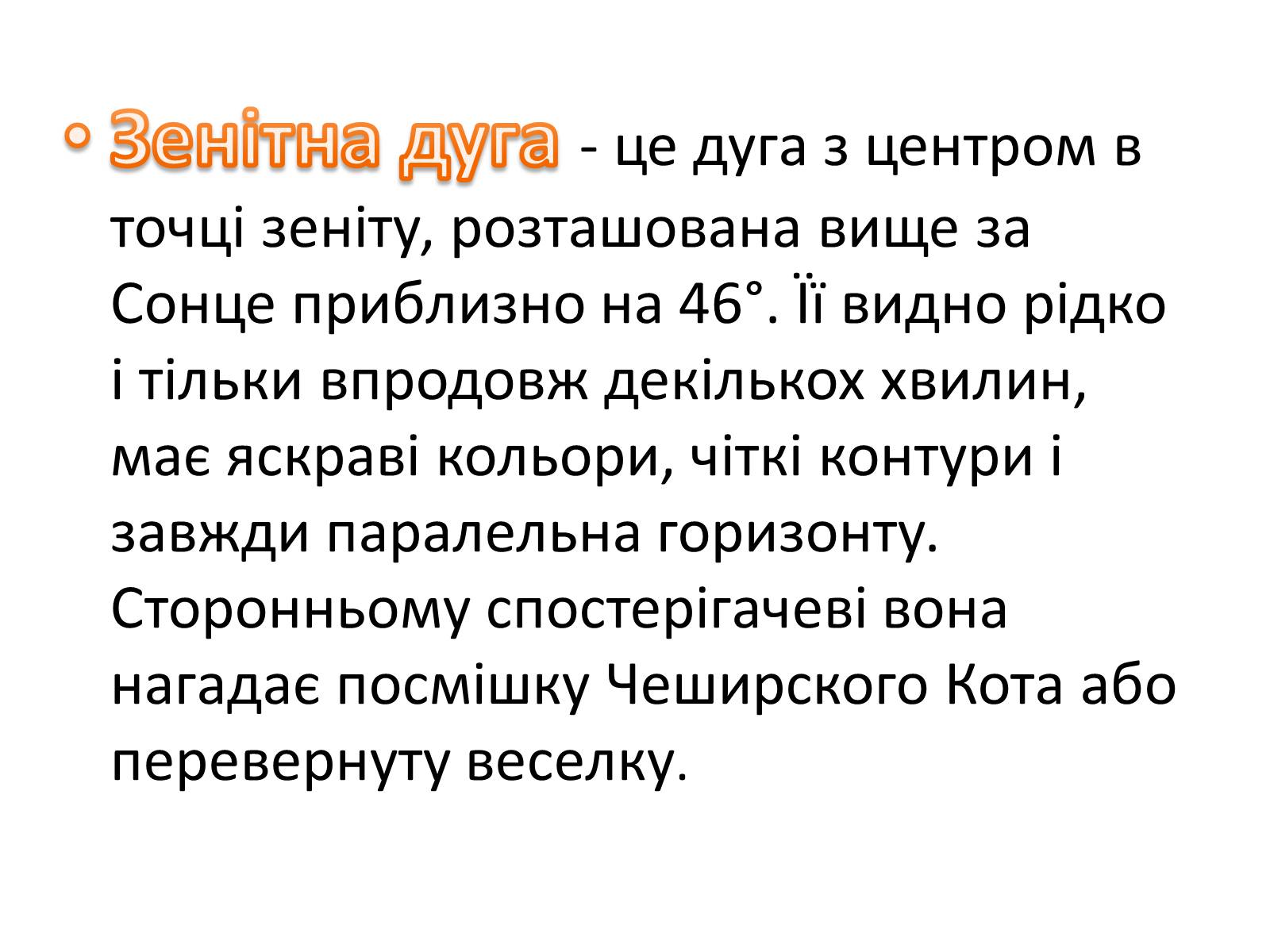 • Зенітна дуга - це дуга з центром в точці зеніту, розташована вище за Сонце приблизно на 46°. Її видно рідко і тільки впродовж декількох хвилин, має яскраві кольори, чіткі контури і завжди паралельна горизонту. Сторонньому спостерігачеві вона нагадає посмішку Чеширского Кота або перевернуту веселку.